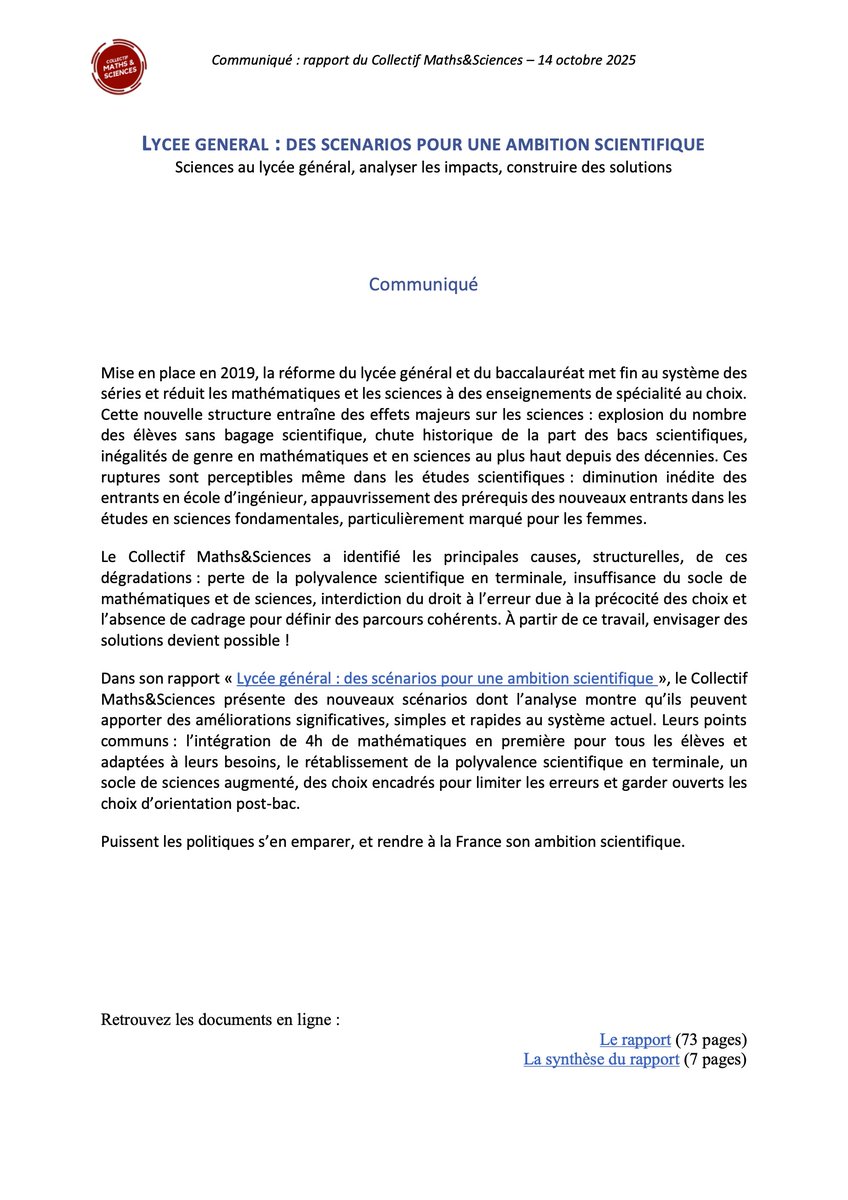 COLLECTIF MATHS & SCIENCES

Communiqué : rapport du Collectif Maths&Sciences – 14 octobre 2025

LYCEE GENERAL : DES SCENARIOS POUR UNE AMBITION SCIENTIFIQUE
Sciences au lycée général, analyser les impacts, construire des solutions

Communiqué

Mise en place en 2019, la réforme du lycée général et du baccalauréat met fin au système des séries et réduit les mathématiques et les sciences à des enseignements de spécialité au choix. Cette nouvelle structure entraîne des effets majeurs sur les sciences : explosion du nombre des élèves sans bagage scientifique, chute historique de la part des bacs scientifiques, inégalités de genre en mathématiques et en sciences au plus haut depuis des décennies. Ces ruptures sont perceptibles même dans les études scientifiques : diminution inédite des entrants en école d'ingénieur, appauvrissement des prérequis des nouveaux entrants dans les études en sciences fondamentales, particulièrement marqué pour les femmes.

Le Collectif Maths&Sciences a identifié les principales causes, structurelles, de ces dégradations : perte de la polyvalence scientifique en terminale, insuffisance du socle de mathématiques et de sciences, interdiction du droit à l'erreur due à la précocité des choix et l'absence de cadrage pour définir des parcours cohérents. À partir de ce travail, envisager des solutions devient possible !

Dans son rapport « Lycée général : des scénarios pour une ambition scientifique », le Collectif Maths&Sciences présente des nouveaux scénarios dont l'analyse montre qu'ils peuvent apporter des améliorations significatives, simples et rapides au système actuel. Leurs points communs : l'intégration de 4h de mathématiques en première pour tous les élèves et adaptées à leurs besoins, le rétablissement de la polyvalence scientifique en terminale, un socle de sciences augmenté, des choix encadrés pour limiter les erreurs et garder ouverts les choix d'orientation post-bac.

Puissent les politiques s'en emparer, et rendre à la France son ambition scientifique.

Retrouvez les documents en ligne :

Le rapport (73 pages)
La synthèse du rapport (7 pages)